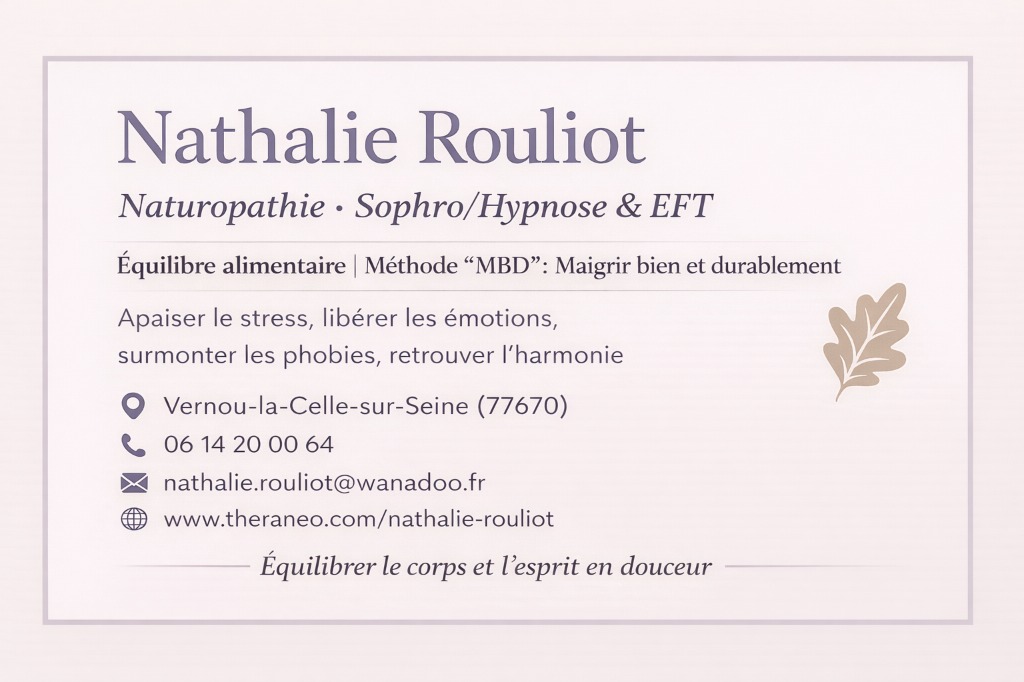 Nathalie Rouliot

Naturopathie · Sophro/Hypnose & EFT

Équilibre alimentaire | Méthode “MBD”: Maigrir bien et durablement

Apaiser le stress, libérer les émotions, surmonter les phobies, retrouver l’harmonie

Vernou-la-Celle-sur-Seine (77670)

06 14 20 00 64

nathalie.rouliot@wanadoo.fr

www.theraneo.com/nathalie-rouliot

Équilibrer le corps et l’esprit en douceur